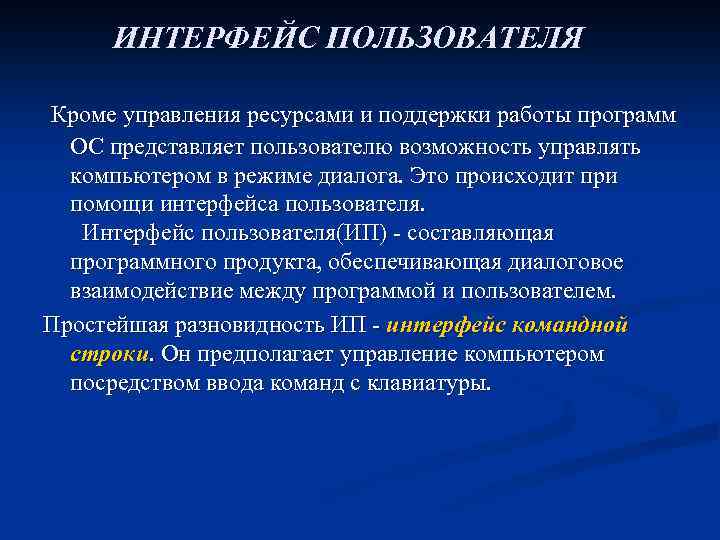 ИНТЕРФЕЙС ПОЛЬЗОВАТЕЛЯ

Кроме управления ресурсами и поддержки работы программ ОС представляет пользователю возможность управлять компьютером в режиме диалога. Это происходит при помощи интерфейса пользователя.

Интерфейс пользователя(ИП) - составляющая программного продукта, обеспечивающая диалоговое взаимодействие между программой и пользователем.

Простейшая разновидность ИП - интерфейс командной строки. Он предполагает управление компьютером посредством ввода команд с клавиатуры.